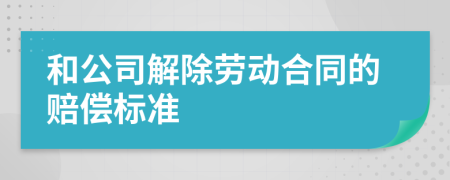 和公司解除劳动合同的赔偿标准